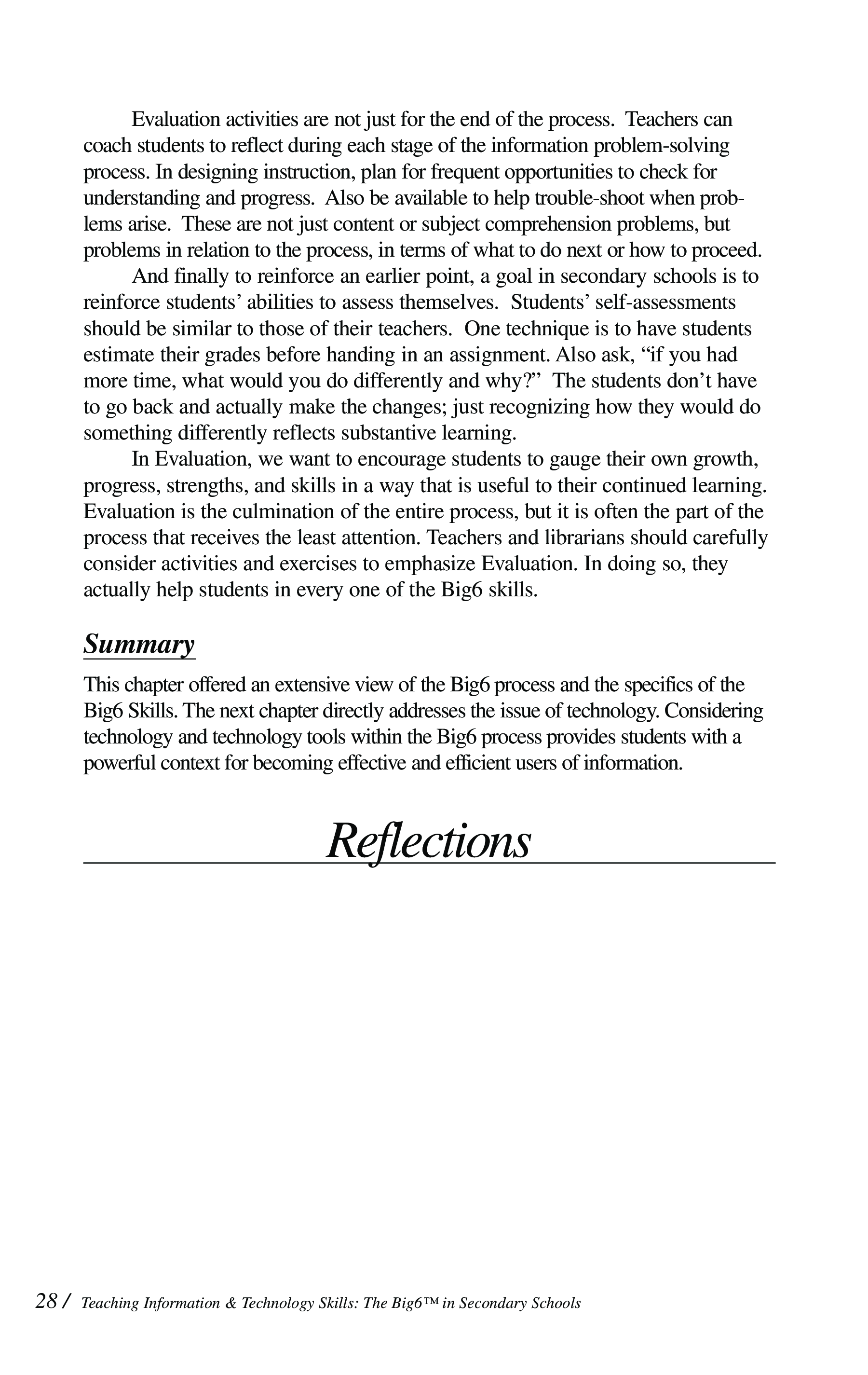 Evaluation activities are not just for the end of the process. Teachers can coach students to reflect during each stage of the information problem-solving process. In designing instruction, plan for frequent opportunities to check for understanding and progress. Also be available to help trouble-shoot when problems arise. These are not just content or subject comprehension problems, but problems in relation to the process, in terms of what to do next or how to proceed.

And finally to reinforce an earlier point, a goal in secondary schools is to reinforce students' abilities to assess themselves. Students' self-assessments should be similar to those of their teachers. One technique is to have students estimate their grades before handing in an assignment. Also ask, "if you had more time, what would you do differently and why?" The students don't have to go back and actually make the changes; just recognizing how they would do something differently reflects substantive learning.

In Evaluation, we want to encourage students to gauge their own growth, progress, strengths, and skills in a way that is useful to their continued learning. Evaluation is the culmination of the entire process, but it is often the part of the process that receives the least attention. Teachers and librarians should carefully consider activities and exercises to emphasize Evaluation. In doing so, they actually help students in every one of the Big6 skills.

Summary

This chapter offered an extensive view of the Big6 process and the specifics of the Big6 Skills. The next chapter directly addresses the issue of technology. Considering technology and technology tools within the Big6 process provides students with a powerful context for becoming effective and efficient users of information.

Reflections

28 / Teaching Information & Technology Skills: The Big6™ in Secondary Schools